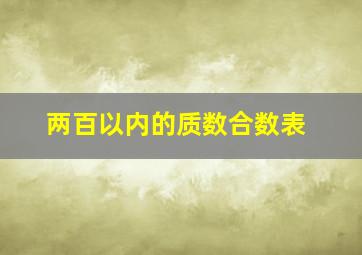 两百以内的质数合数表